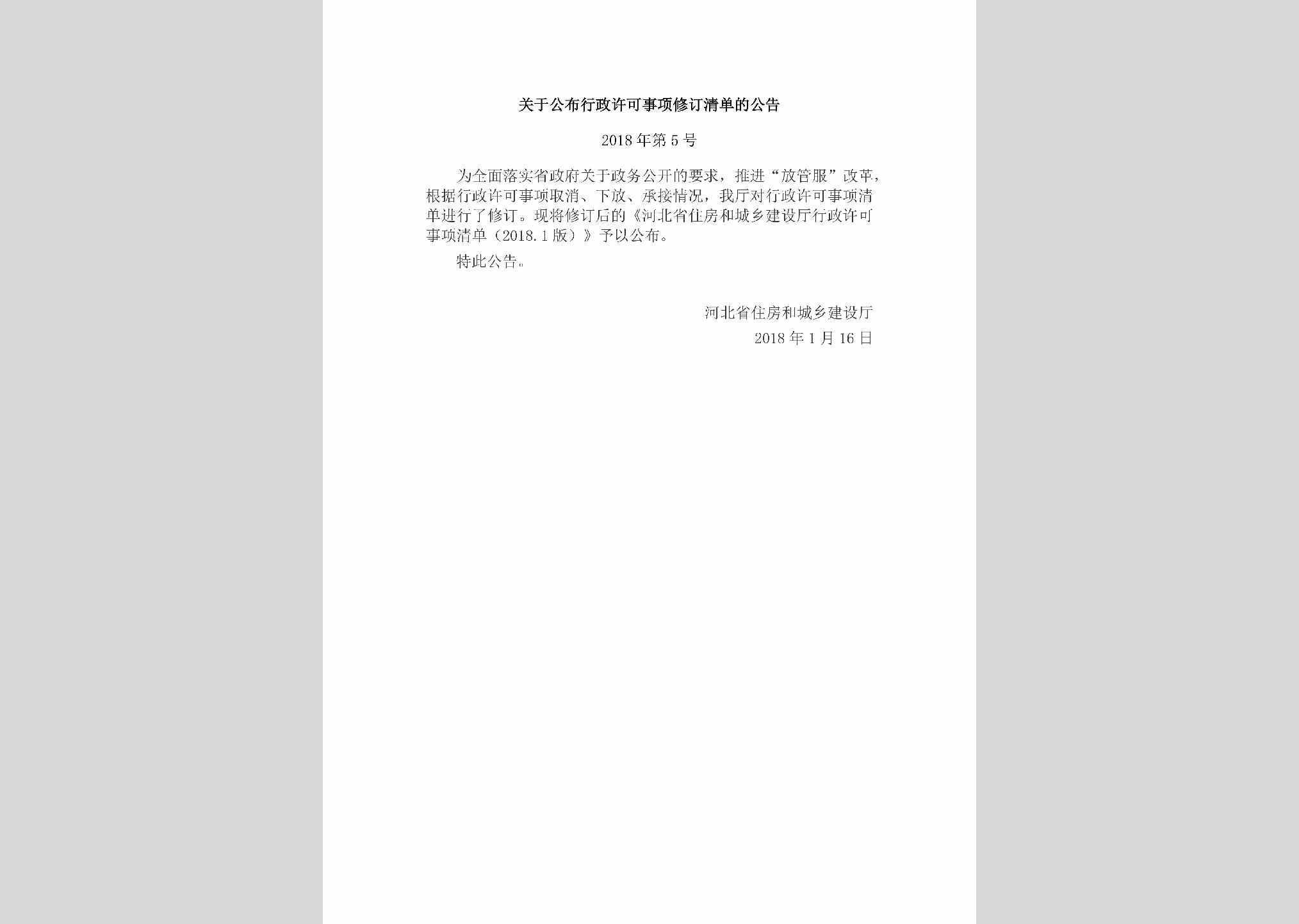 关于公布行政许可事项修订清单的公告

2018年第5号

为全面落实省政府关于政务公开的要求，推进“放管服”改革，根据行政许可事项取消、下放、承接情况，我厅对行政许可事项清单进行了修订。现将修订后的《河北省住房和城乡建设厅行政许可事项清单（2018.1版）》予以公布。

特此公告。

河北省住房和城乡建设厅
2018年1月16日